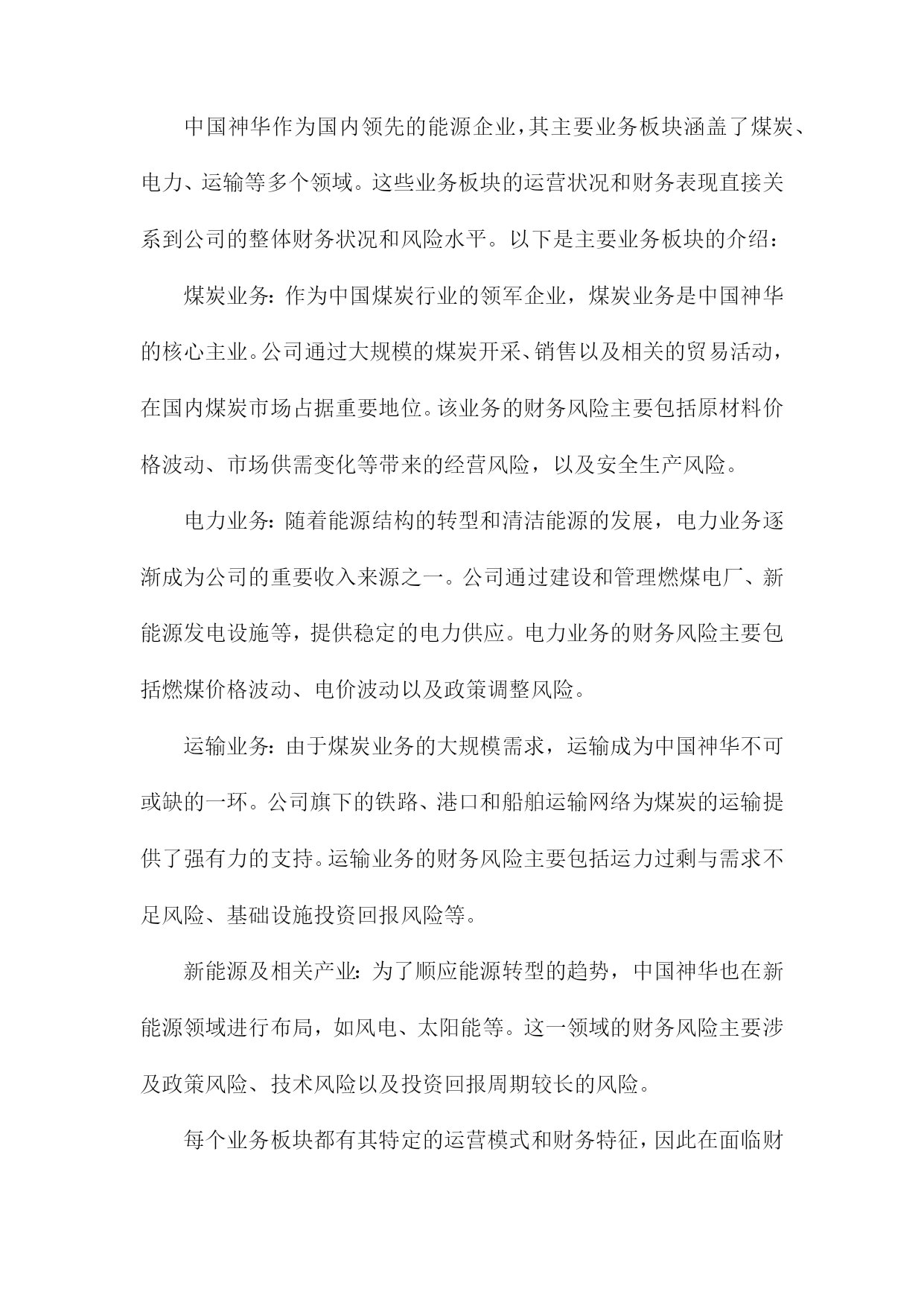 中国神华作为国内领先的能源企业，其主要业务板块涵盖了煤炭、电力、运输等多个领域。这些业务板块的运营状况和财务表现直接关系到公司的整体财务状况和风险水平。以下是主要业务板块的介绍：

煤炭业务：作为中国煤炭行业的领军企业，煤炭业务是中国神华的核心主业。公司通过大规模的煤炭开采、销售以及相关的贸易活动，在国内煤炭市场占据重要地位。该业务的财务风险主要包括原材料价格波动、市场供需变化等带来的经营风险，以及安全生产风险。

电力业务：随着能源结构的转型和清洁能源的发展，电力业务逐渐成为公司的重要收入来源之一。公司通过建设和管理燃煤电厂、新能源发电设施等，提供稳定的电力供应。电力业务的财务风险主要包括燃煤价格波动、电价波动以及政策调整风险。

运输业务：由于煤炭业务的大规模需求，运输成为中国神华不可或缺的一环。公司旗下的铁路、港口和船舶运输网络为煤炭的运输提供了强有力的支持。运输业务的财务风险主要包括运力过剩与需求不足风险、基础设施投资回报风险等。

新能源及相关产业：为了顺应能源转型的趋势，中国神华也在新能源领域进行布局，如风电、太阳能等。这一领域的财务风险主要涉及政策风险、技术风险以及投资回报周期较长的风险。

每个业务板块都有其特定的运营模式和财务特征，因此在面临财